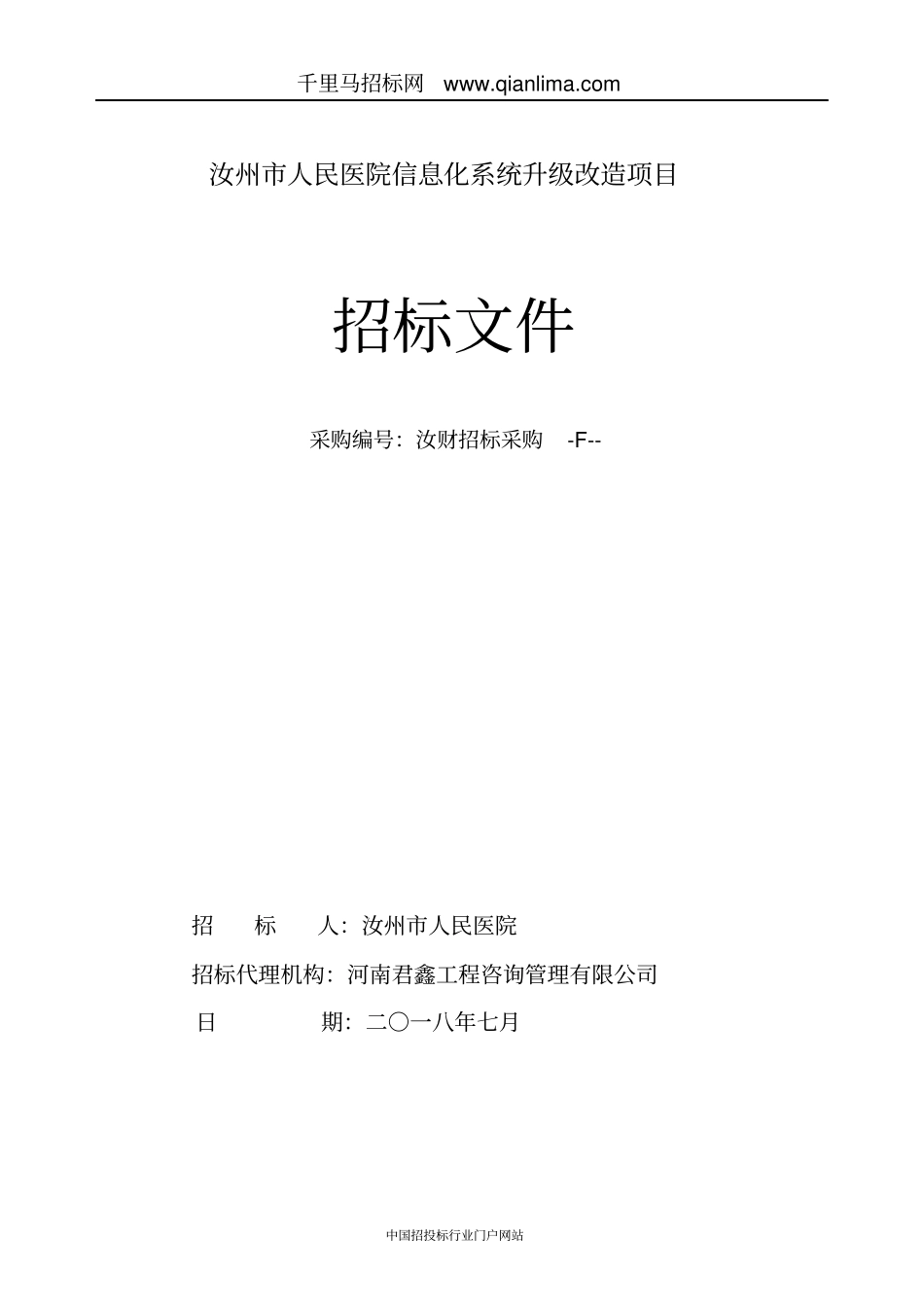 千里马招标网 www.qianlima.com

汝州市人民医院信息化系统升级改造项目

招标文件

采购编号：汝财招标采购 -F--

招 标 人：汝州市人民医院

招标代理机构：河南君鑫工程咨询管理有限公司

日 期：二〇一八年七月

中国招投标行业门户网站